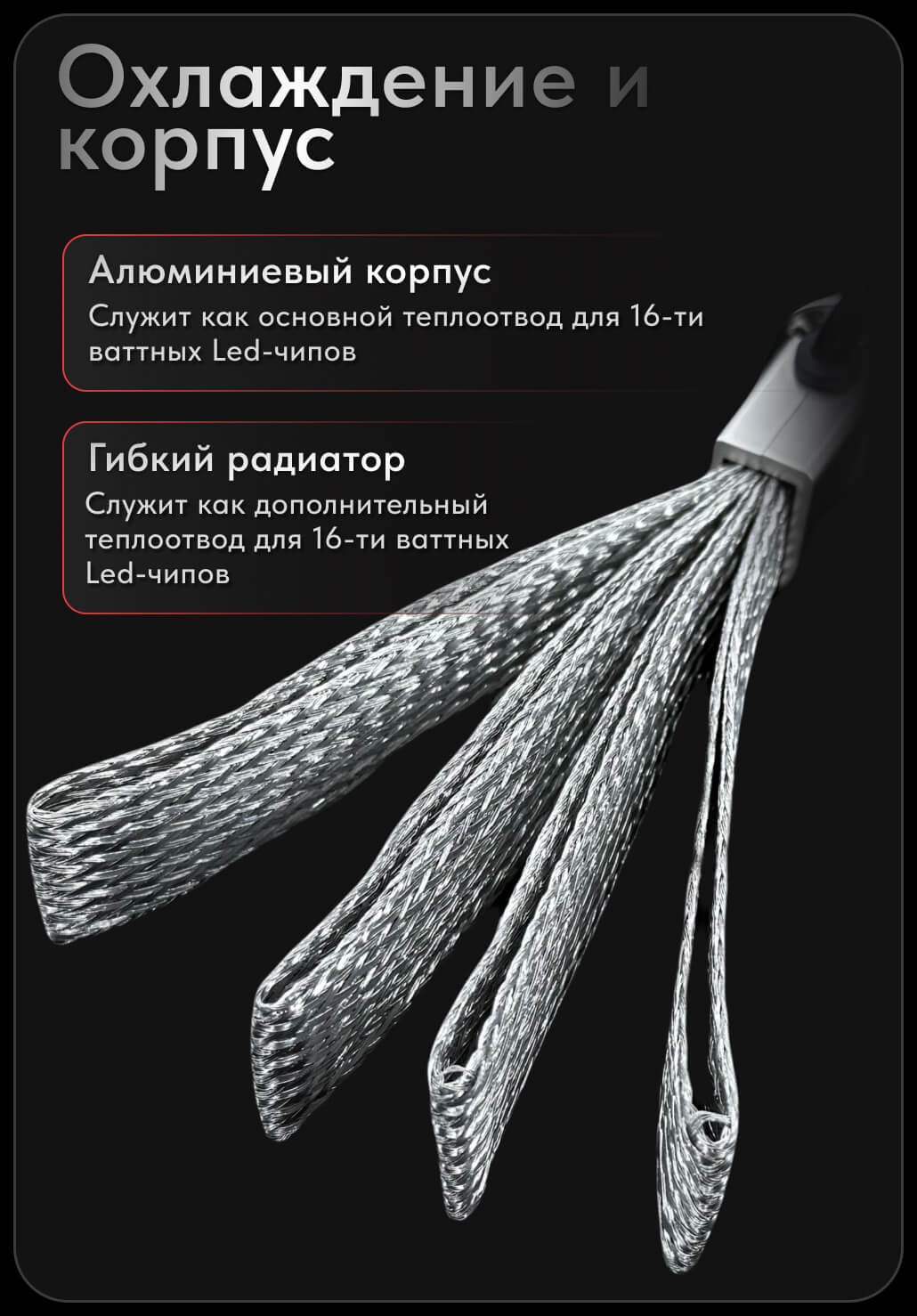 Охлаждение и корпус

Алюминиевый корпус

Служит как основной теплоотвод для 16-ти ваттных Led-чипов

Гибкий радиатор

Служит как дополнительный теплоотвод для 16-ти ваттных Led-чипов